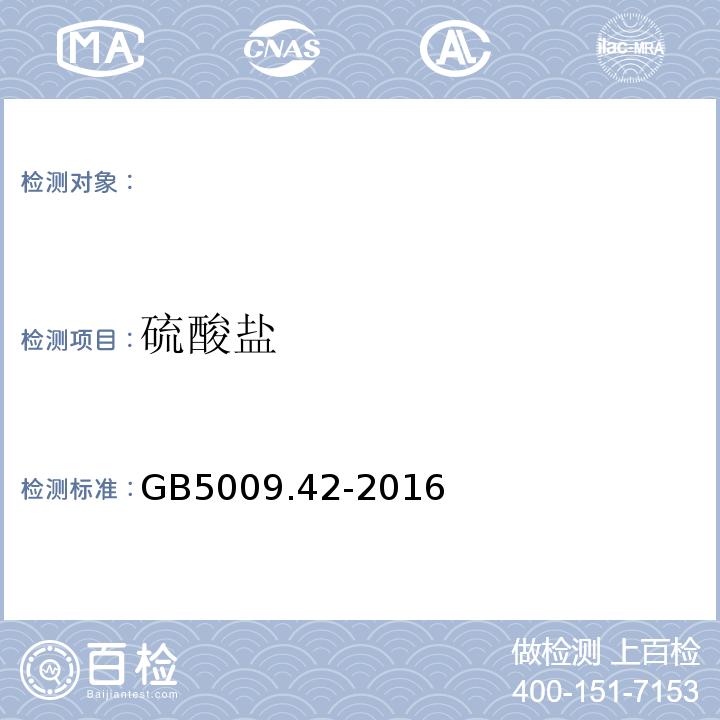 MA CNAS AL ilac-MRA

检测对象：

检测项目：硫酸盐

检测标准：GB5009.42-2016

百检
Baijiantest.com

做检测 上百检
400-151-7153